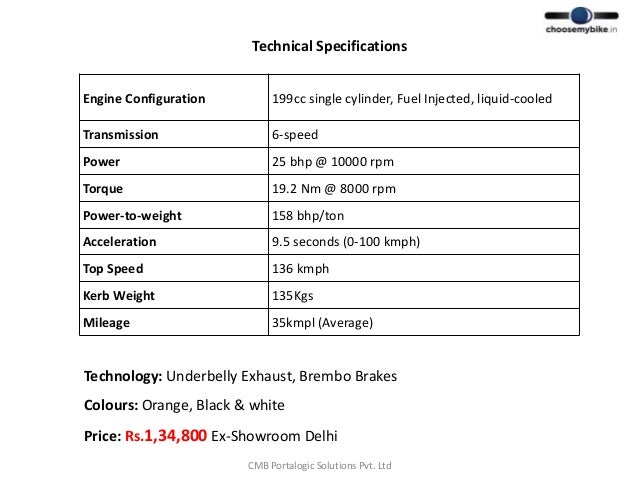 choosemybike.in

Technical Specifications

| Engine Configuration | 199cc single cylinder, Fuel Injected, liquid-cooled |
|---|---|
| Transmission | 6-speed |
| Power | 25 bhp @ 10000 rpm |
| Torque | 19.2 Nm @ 8000 rpm |
| Power-to-weight | 158 bhp/ton |
| Acceleration | 9.5 seconds (0-100 kmph) |
| Top Speed | 136 kmph |
| Kerb Weight | 135Kgs |
| Mileage | 35kmpl (Average) |

Technology: Underbelly Exhaust, Brembo Brakes

Colours: Orange, Black & white

Price: Rs.1,34,800 Ex-Showroom Delhi

CMB Portalogic Solutions Pvt. Ltd